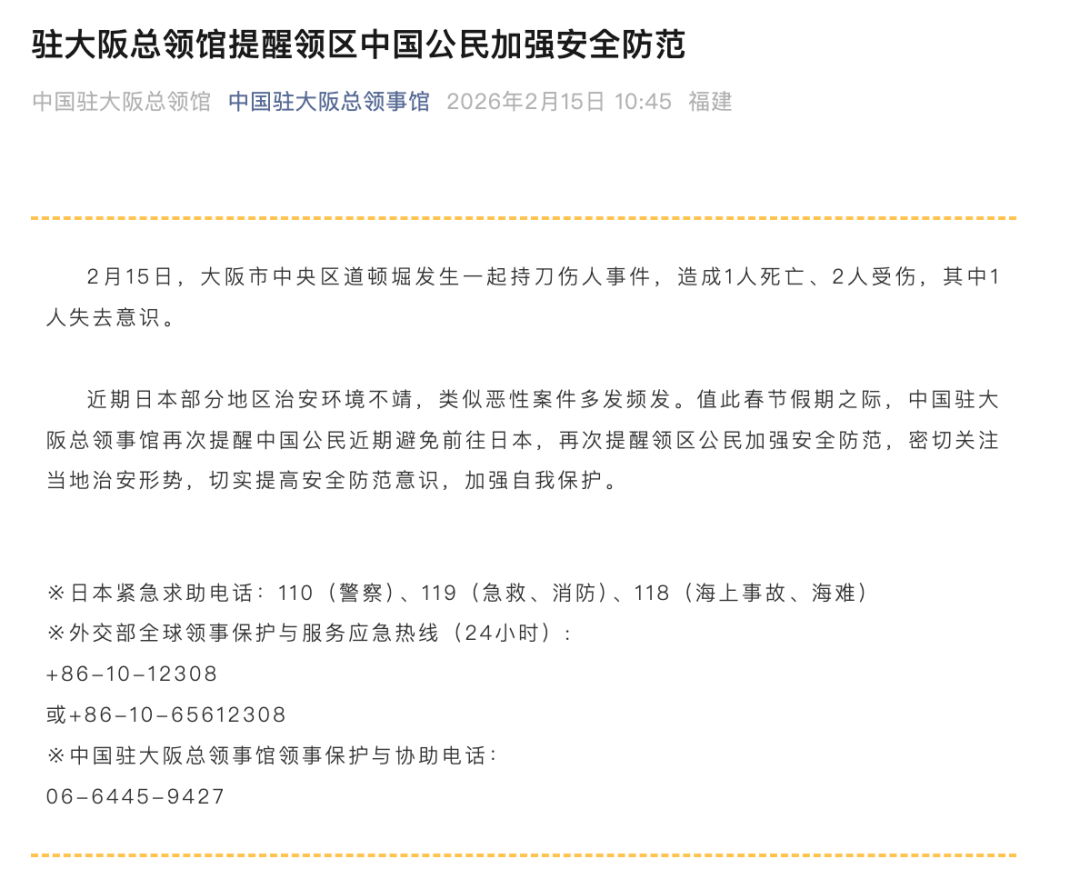 驻大阪总领馆提醒领区中国公民加强安全防范

中国驻大阪总领馆 中国驻大阪总领事馆 2026年2月15日 10:45 福建

2月15日，大阪市中央区道顿堀发生一起持刀伤人事件，造成1人死亡、2人受伤，其中1人失去意识。

近期日本部分地区治安环境不靖，类似恶性案件多发频发。值此春节假期之际，中国驻大阪总领事馆再次提醒中国公民近期避免前往日本，再次提醒领区公民加强安全防范，密切关注当地治安形势，切实提高安全防范意识，加强自我保护。

※日本紧急求助电话：110（警察）、119（急救、消防）、118（海上事故、海难）
※外交部全球领事保护与服务应急热线（24小时）：
+86-10-12308
或+86-10-65612308
※中国驻大阪总领事馆领事保护与协助电话：
06-6445-9427